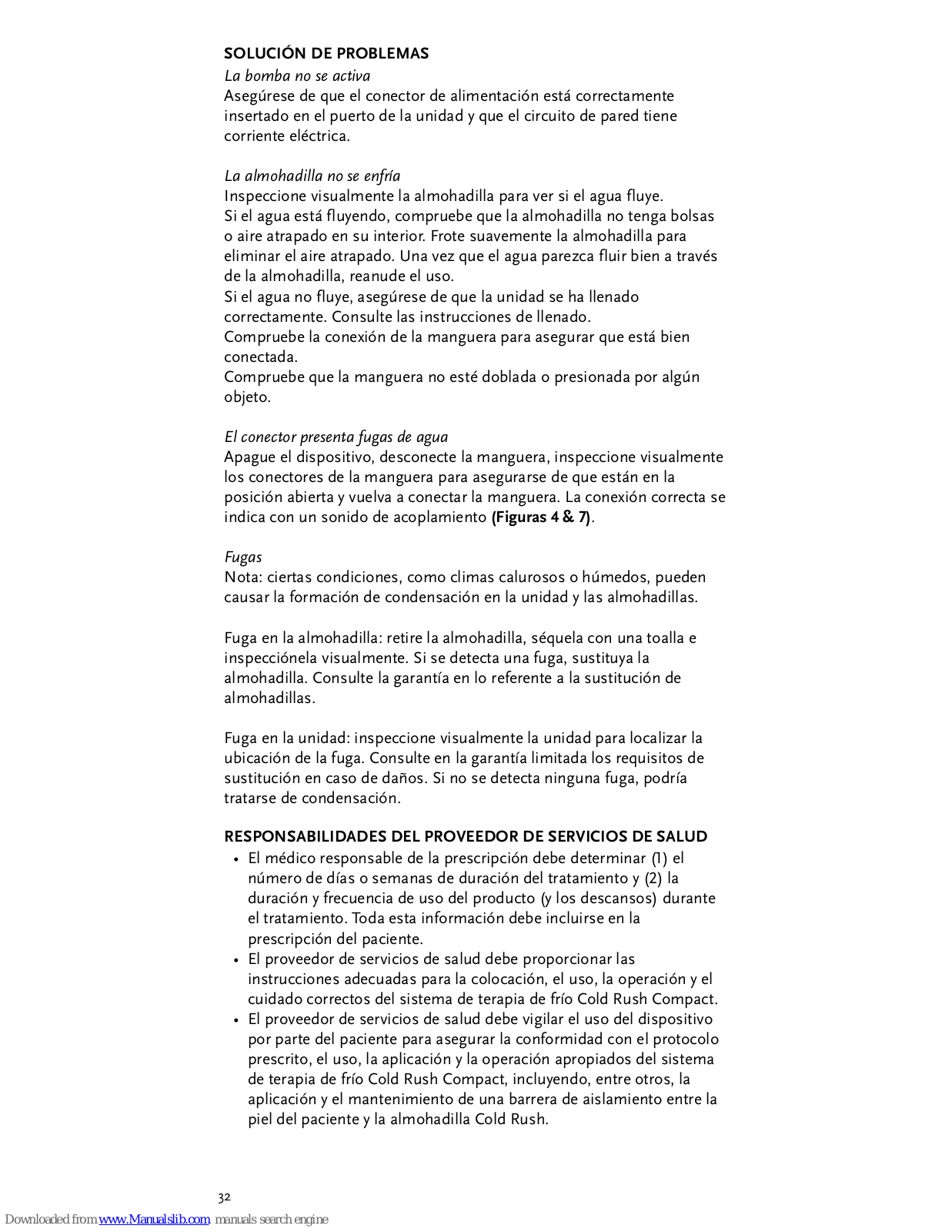 SOLUCIÓN DE PROBLEMAS

La bomba no se activa
Asegúrese de que el conector de alimentación está correctamente insertado en el puerto de la unidad y que el circuito de pared tiene corriente eléctrica.

La almohadilla no se enfría
Inspeccione visualmente la almohadilla para ver si el agua fluye.
Si el agua está fluyendo, compruebe que la almohadilla no tenga bolsas o aire atrapado en su interior. Frote suavemente la almohadilla para eliminar el aire atrapado. Una vez que el agua parezca fluir bien a través de la almohadilla, reanude el uso.
Si el agua no fluye, asegúrese de que la unidad se ha llenado correctamente. Consulte las instrucciones de llenado.
Compruebe la conexión de la manguera para asegurar que está bien conectada.
Compruebe que la manguera no esté doblada o presionada por algún objeto.

El conector presenta fugas de agua
Apague el dispositivo, desconecte la manguera, inspeccione visualmente los conectores de la manguera para asegurarse de que están en la posición abierta y vuelva a conectar la manguera. La conexión correcta se indica con un sonido de acoplamiento (Figuras 4 & 7).

Fugas
Nota: ciertas condiciones, como climas calurosos o húmedos, pueden causar la formación de condensación en la unidad y las almohadillas.

Fuga en la almohadilla: retire la almohadilla, séquela con una toalla e inspecciónela visualmente. Si se detecta una fuga, sustituya la almohadilla. Consulte la garantía en lo referente a la sustitución de almohadillas.

Fuga en la unidad: inspeccione visualmente la unidad para localizar la ubicación de la fuga. Consulte en la garantía limitada los requisitos de sustitución en caso de daños. Si no se detecta ninguna fuga, podría tratarse de condensación.

RESPONSABILIDADES DEL PROVEEDOR DE SERVICIOS DE SALUD
• El médico responsable de la prescripción debe determinar (1) el número de días o semanas de duración del tratamiento y (2) la duración y frecuencia de uso del producto (y los descansos) durante el tratamiento. Toda esta información debe incluirse en la prescripción del paciente.
• El proveedor de servicios de salud debe proporcionar las instrucciones adecuadas para la colocación, el uso, la operación y el cuidado correctos del sistema de terapia de frío Cold Rush Compact.
• El proveedor de servicios de salud debe vigilar el uso del dispositivo por parte del paciente para asegurar la conformidad con el protocolo prescrito, el uso, la aplicación y la operación apropiados del sistema de terapia de frío Cold Rush Compact, incluyendo, entre otros, la aplicación y el mantenimiento de una barrera de aislamiento entre la piel del paciente y la almohadilla Cold Rush.

32

Downloaded from www.Manualslib.com manuals search engine